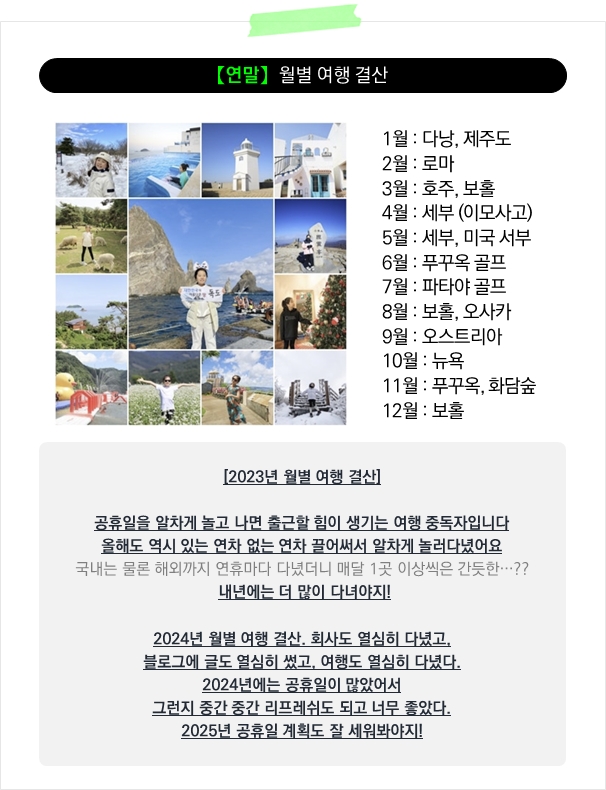 【연말】 월별 여행 결산

독도

1월 : 다낭, 제주도
2월 : 로마
3월 : 호주, 보홀
4월 : 세부 (이모사고)
5월 : 세부, 미국 서부
6월 : 푸꾸옥 골프
7월 : 파타야 골프
8월 : 보홀, 오사카
9월 : 오스트리아
10월 : 뉴욕
11월 : 푸꾸옥, 화담숲
12월 : 보홀

[2023년 월별 여행 결산]

공휴일을 알차게 놀고 나면 출근할 힘이 생기는 여행 중독자입니다
올해도 역시 있는 연차 없는 연차 끌어써서 알차게 놀러다녔어요
국내는 물론 해외까지 연휴마다 다녔더니 매달 1곳 이상씩은 간듯한…??
내년에는 더 많이 다녀야지!

2024년 월별 여행 결산. 회사도 열심히 다녔고,
블로그에 글도 열심히 썼고, 여행도 열심히 다녔다.
2024년에는 공휴일이 많았어서
그런지 중간 중간 리프레쉬도 되고 너무 좋았다.
2025년 공휴일 계획도 잘 세워봐야지!